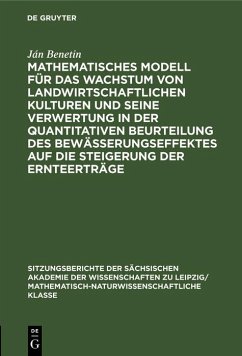 DE GRUYTER

Ján Benetin

MATHEMATISCHES MODELL FÜR DAS WACHSTUM VON LANDWIRTSCHAFTLICHEN KULTUREN UND SEINE VERWERTUNG IN DER QUANTITATIVEN BEURTEILUNG DES BEWÄSSERUNGSEFFEKTES AUF DIE STEIGERUNG DER ERNTEERTRÄGE

SITZUNGSBERICHTE DER SÄCHSISCHEN AKADEMIE DER WISSENSCHAFTEN ZU LEIPZIG/ MATHEMATISCH-NATURWISSENSCHAFTLICHE KLASSE

DE G